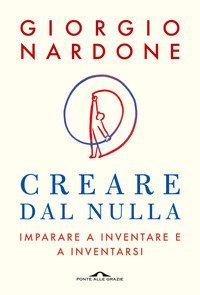 GIORGIO
NARDONE

CREARE
DAL NULLA

IMPARARE A INVENTARE E
A INVENTARSI

PONTE ALLE GRAZIE